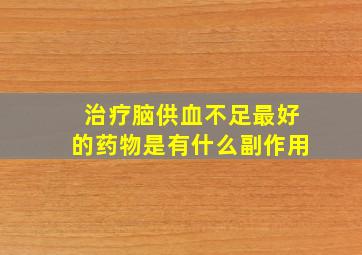 治疗脑供血不足最好的药物是有什么副作用